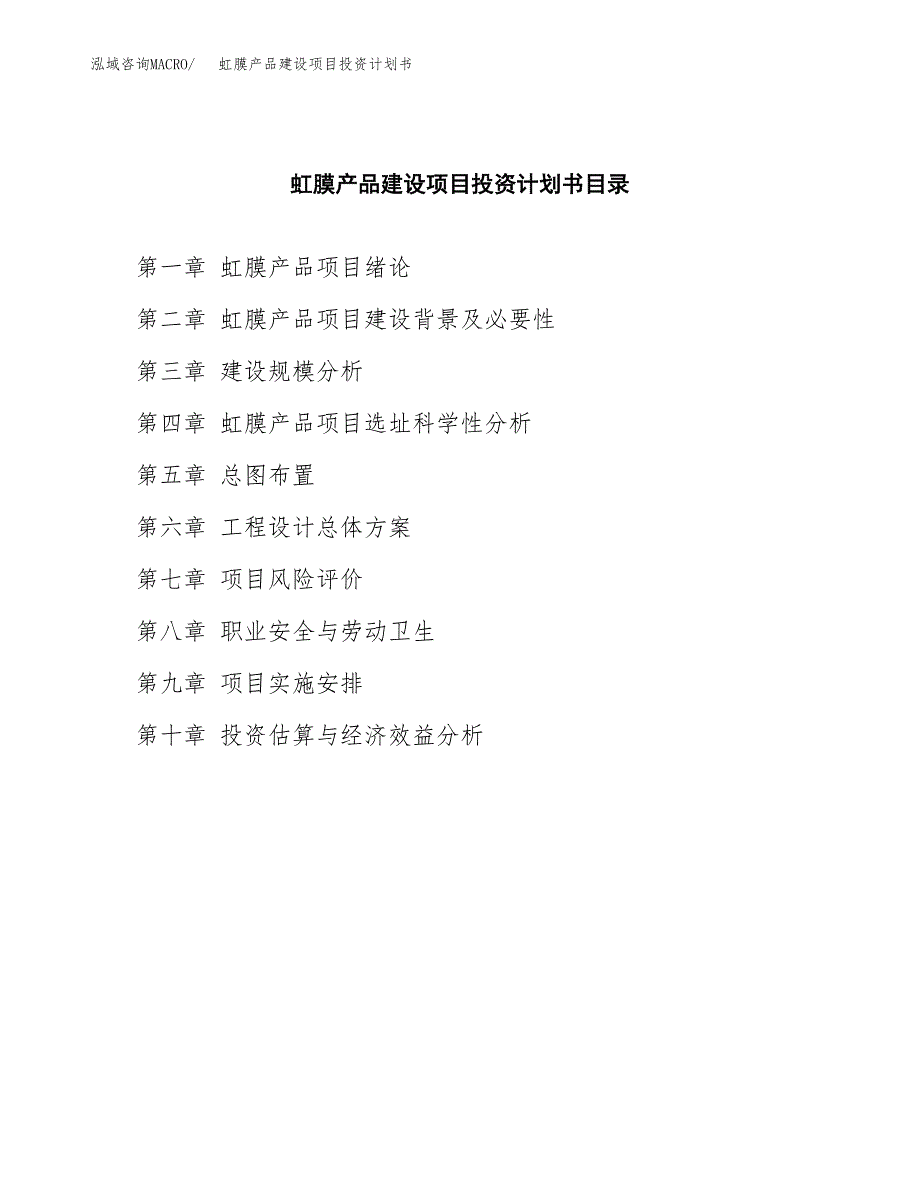 泓域咨询MACRO/ 虹膜产品建设项目投资计划书

虹膜产品建设项目投资计划书目录

第一章 虹膜产品项目绪论

第二章 虹膜产品项目建设背景及必要性

第三章 建设规模分析

第四章 虹膜产品项目选址科学性分析

第五章 总图布置

第六章 工程设计总体方案

第七章 项目风险评价

第八章 职业安全与劳动卫生

第九章 项目实施安排

第十章 投资估算与经济效益分析